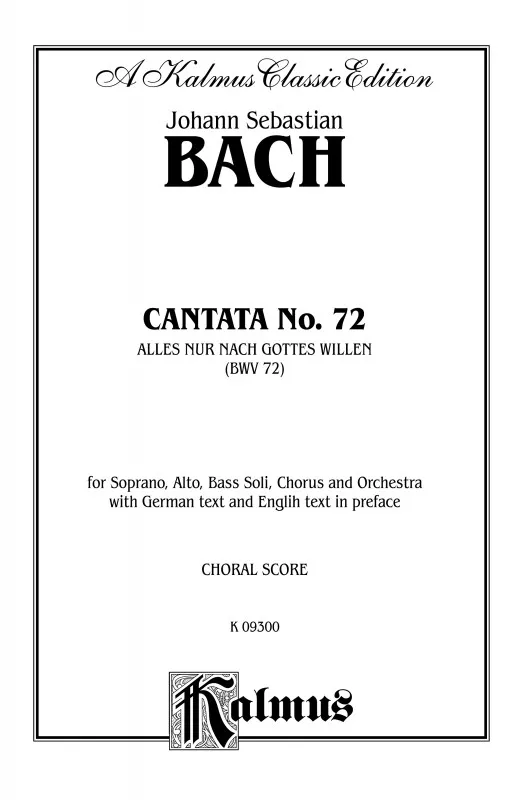 A Kalmus Classic Edition

Johann Sebastian
BACH

CANTATA No. 72
ALLES NUR NACH GOTTES WILLEN
(BWV 72)

for Soprano, Alto, Bass Soli, Chorus and Orchestra
with German text and Englih text in preface

CHORAL SCORE

K 09300

Kalmus